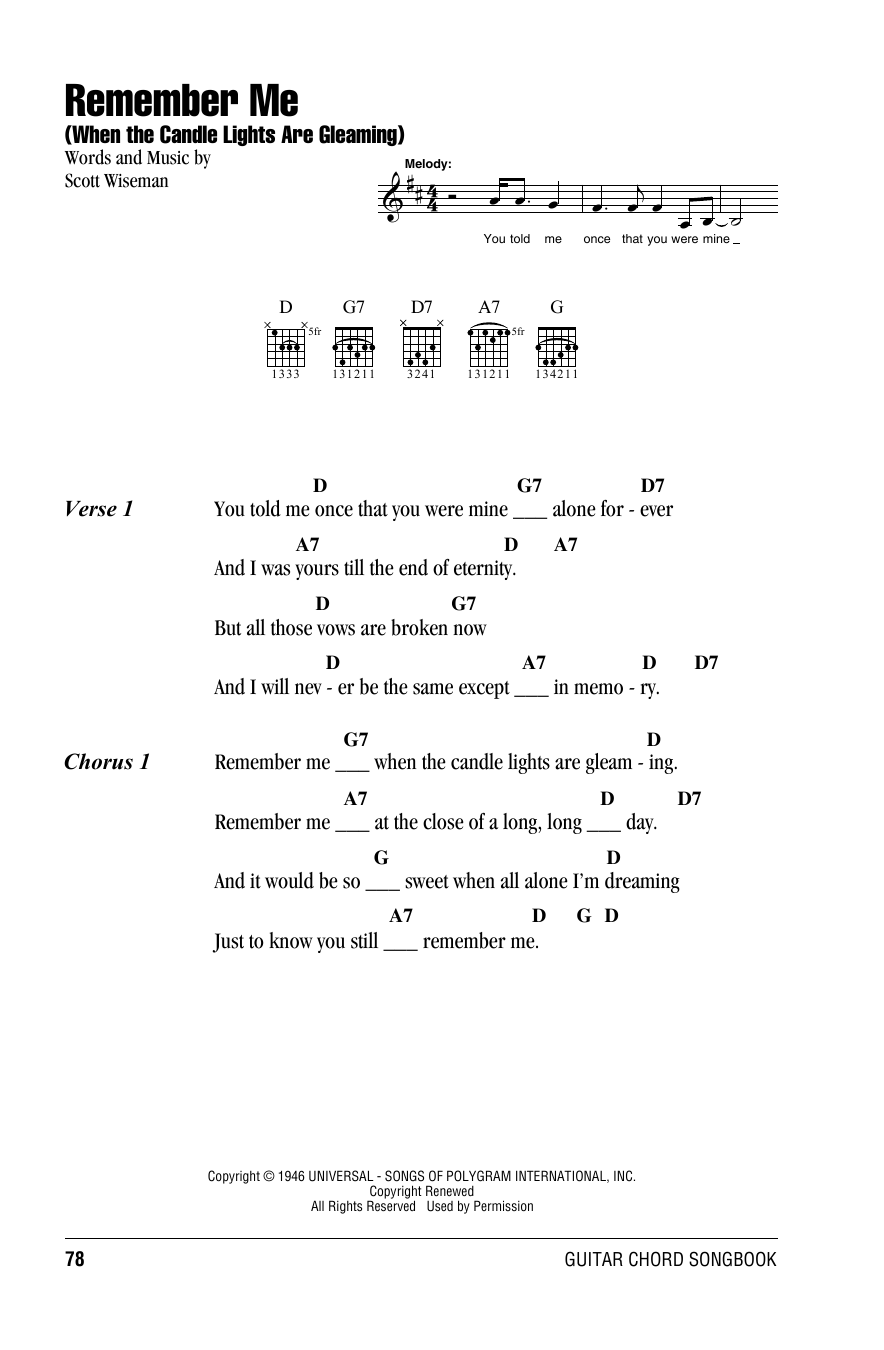 Remember Me
(When the Candle Lights Are Gleaming)

Words and Music by
Scott Wiseman

Melody:

You told me once that you were mine _

D G7 D7 A7 G

5fr 5fr

1333 131211 3241 131211 134211

Verse 1

D G7 D7
You told me once that you were mine ___ alone for - ever

A7 D A7
And I was yours till the end of eternity.

D G7
But all those vows are broken now

D A7 D D7
And I will nev - er be the same except ___ in memo - ry.

Chorus 1

G7 D
Remember me ___ when the candle lights are gleam - ing.

A7 D D7
Remember me ___ at the close of a long, long ___ day.

G D
And it would be so ___ sweet when all alone I'm dreaming

A7 D G D
Just to know you still ___ remember me.

Copyright © 1946 UNIVERSAL - SONGS OF POLYGRAM INTERNATIONAL, INC.
Copyright Renewed
All Rights Reserved Used by Permission

78

GUITAR CHORD SONGBOOK